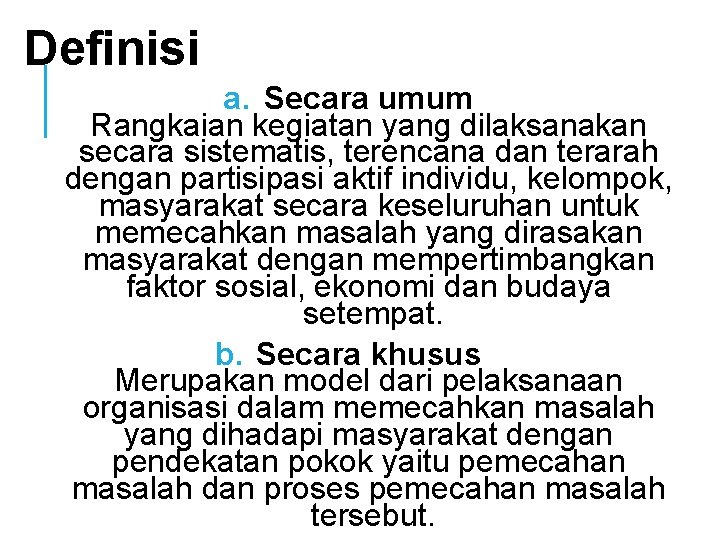 Definisi

a. Secara umum
Rangkaian kegiatan yang dilaksanakan secara sistematis, terencana dan terarah dengan partisipasi aktif individu, kelompok, masyarakat secara keseluruhan untuk memecahkan masalah yang dirasakan masyarakat dengan mempertimbangkan faktor sosial, ekonomi dan budaya setempat.

b. Secara khusus
Merupakan model dari pelaksanaan organisasi dalam memecahkan masalah yang dihadapi masyarakat dengan pendekatan pokok yaitu pemecahan masalah dan proses pemecahan masalah tersebut.